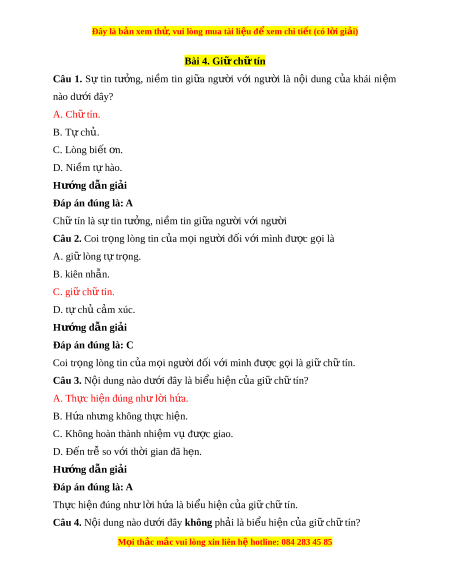 Đây là bản xem thử, vui lòng mua tài liệu để xem chi tiết (có lời giải)

Bài 4. Giữ chữ tín

Câu 1. Sự tin tưởng, niềm tin giữa người với người là nội dung của khái niệm nào dưới đây?

A. Chữ tín.

B. Tự chủ.

C. Lòng biết ơn.

D. Niềm tự hào.

Hướng dẫn giải

Đáp án đúng là: A

Chữ tín là sự tin tưởng, niềm tin giữa người với người

Câu 2. Coi trọng lòng tin của mọi người đối với mình được gọi là

A. giữ lòng tự trọng.

B. kiên nhẫn.

C. giữ chữ tín.

D. tự chủ cảm xúc.

Hướng dẫn giải

Đáp án đúng là: C

Coi trọng lòng tin của mọi người đối với mình được gọi là giữ chữ tín.

Câu 3. Nội dung nào dưới đây là biểu hiện của giữ chữ tín?

A. Thực hiện đúng như lời hứa.

B. Hứa nhưng không thực hiện.

C. Không hoàn thành nhiệm vụ được giao.

D. Đến trễ so với thời gian đã hẹn.

Hướng dẫn giải

Đáp án đúng là: A

Thực hiện đúng như lời hứa là biểu hiện của giữ chữ tín.

Câu 4. Nội dung nào dưới đây không phải là biểu hiện của giữ chữ tín?

Mọi thắc mắc vui lòng xin liên hệ hotline: 084 283 45 85